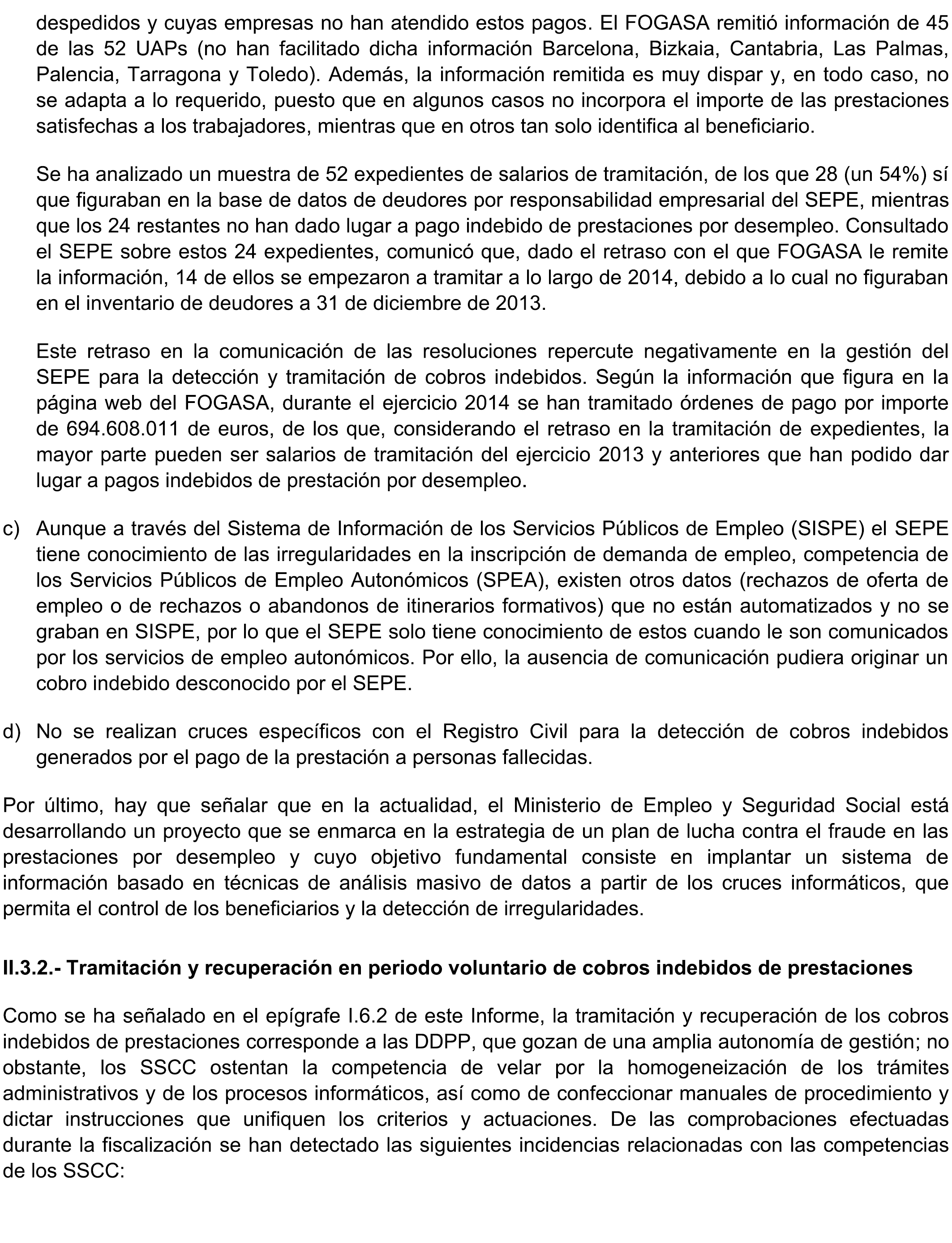 despedidos y cuyas empresas no han atendido estos pagos. El FOGASA remitió información de 45 de las 52 UAPs (no han facilitado dicha información Barcelona, Bizkaia, Cantabria, Las Palmas, Palencia, Tarragona y Toledo). Además, la información remitida es muy dispar y, en todo caso, no se adapta a lo requerido, puesto que en algunos casos no incorpora el importe de las prestaciones satisfechas a los trabajadores, mientras que en otros tan solo identifica al beneficiario.

Se ha analizado un muestra de 52 expedientes de salarios de tramitación, de los que 28 (un 54%) sí que figuraban en la base de datos de deudores por responsabilidad empresarial del SEPE, mientras que los 24 restantes no han dado lugar a pago indebido de prestaciones por desempleo. Consultado el SEPE sobre estos 24 expedientes, comunicó que, dado el retraso con el que FOGASA le remite la información, 14 de ellos se empezaron a tramitar a lo largo de 2014, debido a lo cual no figuraban en el inventario de deudores a 31 de diciembre de 2013.

Este retraso en la comunicación de las resoluciones repercute negativamente en la gestión del SEPE para la detección y tramitación de cobros indebidos. Según la información que figura en la página web del FOGASA, durante el ejercicio 2014 se han tramitado órdenes de pago por importe de 694.608.011 de euros, de los que, considerando el retraso en la tramitación de expedientes, la mayor parte pueden ser salarios de tramitación del ejercicio 2013 y anteriores que han podido dar lugar a pagos indebidos de prestación por desempleo.

c) Aunque a través del Sistema de Información de los Servicios Públicos de Empleo (SISPE) el SEPE tiene conocimiento de las irregularidades en la inscripción de demanda de empleo, competencia de los Servicios Públicos de Empleo Autonómicos (SPEA), existen otros datos (rechazos de oferta de empleo o de rechazos o abandonos de itinerarios formativos) que no están automatizados y no se graban en SISPE, por lo que el SEPE solo tiene conocimiento de estos cuando le son comunicados por los servicios de empleo autonómicos. Por ello, la ausencia de comunicación pudiera originar un cobro indebido desconocido por el SEPE.

d) No se realizan cruces específicos con el Registro Civil para la detección de cobros indebidos generados por el pago de la prestación a personas fallecidas.

Por último, hay que señalar que en la actualidad, el Ministerio de Empleo y Seguridad Social está desarrollando un proyecto que se enmarca en la estrategia de un plan de lucha contra el fraude en las prestaciones por desempleo y cuyo objetivo fundamental consiste en implantar un sistema de información basado en técnicas de análisis masivo de datos a partir de los cruces informáticos, que permita el control de los beneficiarios y la detección de irregularidades.

II.3.2.- Tramitación y recuperación en periodo voluntario de cobros indebidos de prestaciones

Como se ha señalado en el epígrafe I.6.2 de este Informe, la tramitación y recuperación de los cobros indebidos de prestaciones corresponde a las DDPP, que gozan de una amplia autonomía de gestión; no obstante, los SSCC ostentan la competencia de velar por la homogeneización de los trámites administrativos y de los procesos informáticos, así como de confeccionar manuales de procedimiento y dictar instrucciones que unifiquen los criterios y actuaciones. De las comprobaciones efectuadas durante la fiscalización se han detectado las siguientes incidencias relacionadas con las competencias de los SSCC: